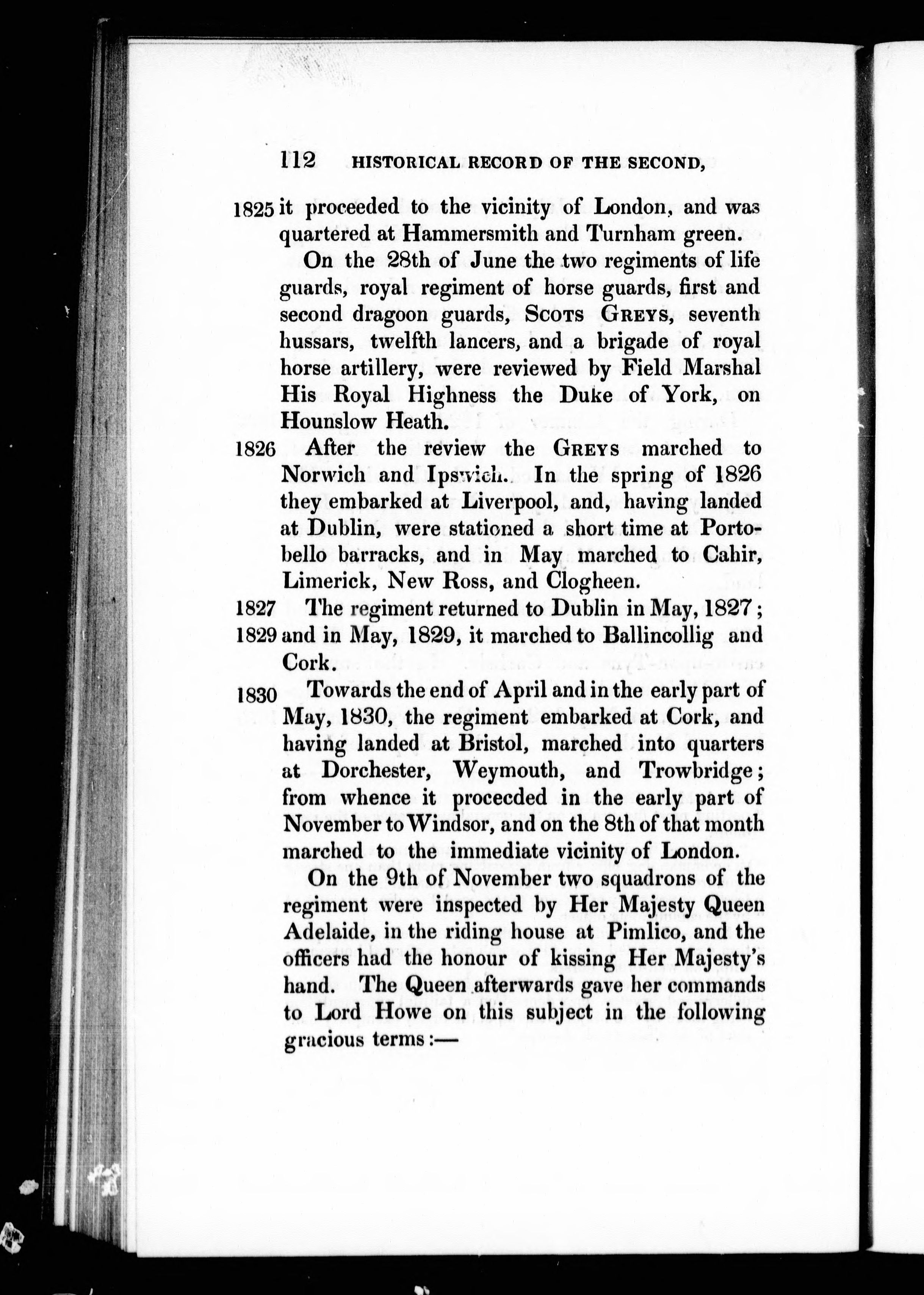 112 HISTORICAL RECORD OF THE SECOND,

1825 it proceeded to the vicinity of London, and was quartered at Hammersmith and Turnham green.

On the 28th of June the two regiments of life guards, royal regiment of horse guards, first and second dragoon guards, SCOTS GREYS, seventh hussars, twelfth lancers, and a brigade of royal horse artillery, were reviewed by Field Marshal His Royal Highness the Duke of York, on Hounslow Heath.

1826 After the review the GREYS marched to Norwich and Ipswich. In the spring of 1826 they embarked at Liverpool, and, having landed at Dublin, were stationed a short time at Portobello barracks, and in May marched to Cahir, Limerick, New Ross, and Clogheen.

1827 The regiment returned to Dublin in May, 1827;
1829 and in May, 1829, it marched to Ballincollig and Cork.

1830 Towards the end of April and in the early part of May, 1830, the regiment embarked at Cork, and having landed at Bristol, marched into quarters at Dorchester, Weymouth, and Trowbridge; from whence it proceeded in the early part of November to Windsor, and on the 8th of that month marched to the immediate vicinity of London.

On the 9th of November two squadrons of the regiment were inspected by Her Majesty Queen Adelaide, in the riding house at Pimlico, and the officers had the honour of kissing Her Majesty's hand. The Queen afterwards gave her commands to Lord Howe on this subject in the following gracious terms:—